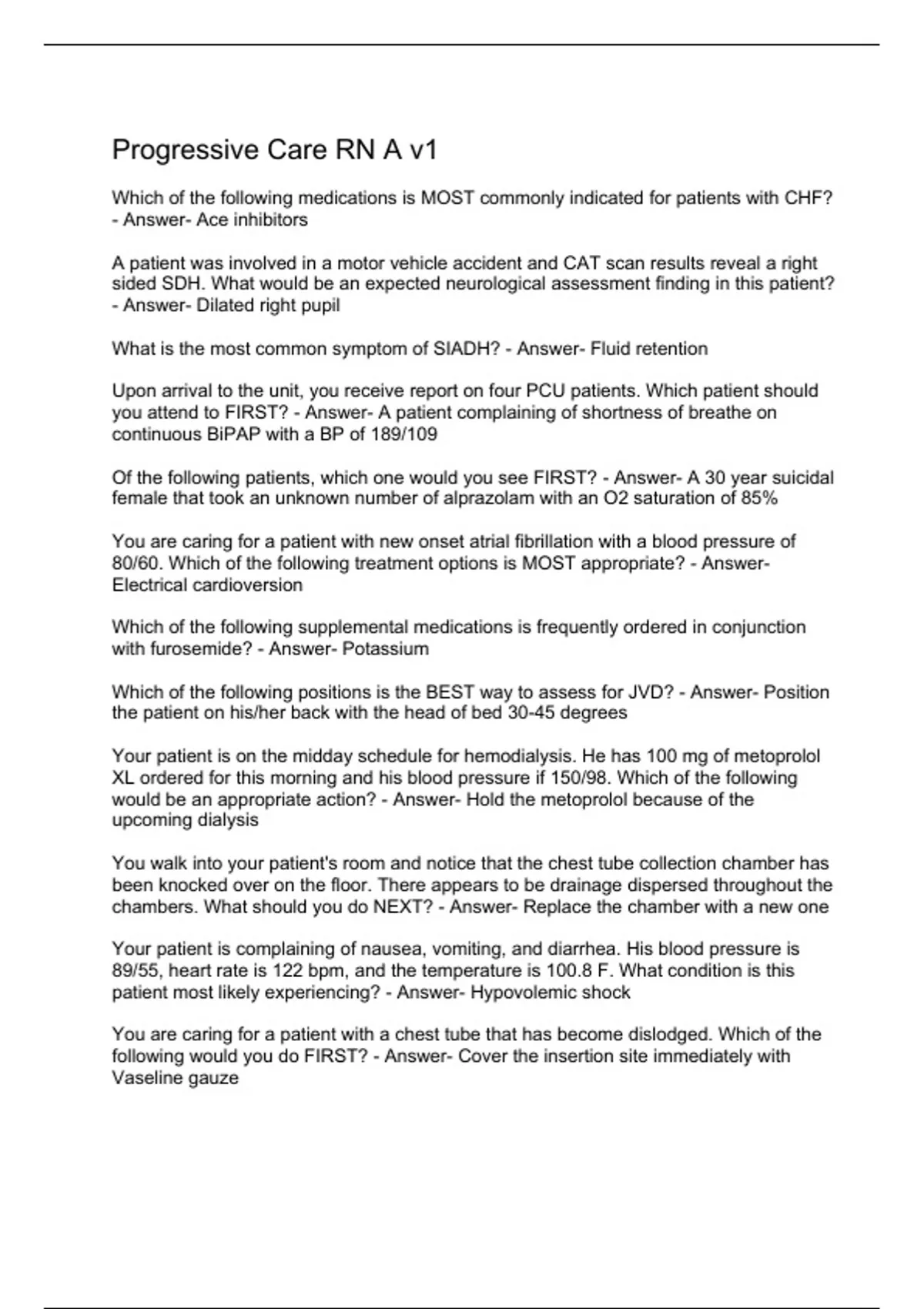 Progressive Care RN A v1

Which of the following medications is MOST commonly indicated for patients with CHF? - Answer- Ace inhibitors

A patient was involved in a motor vehicle accident and CAT scan results reveal a right sided SDH. What would be an expected neurological assessment finding in this patient? - Answer- Dilated right pupil

What is the most common symptom of SIADH? - Answer- Fluid retention

Upon arrival to the unit, you receive report on four PCU patients. Which patient should you attend to FIRST? - Answer- A patient complaining of shortness of breathe on continuous BiPAP with a BP of 189/109

Of the following patients, which one would you see FIRST? - Answer- A 30 year suicidal female that took an unknown number of alprazolam with an O2 saturation of 85%

You are caring for a patient with new onset atrial fibrillation with a blood pressure of 80/60. Which of the following treatment options is MOST appropriate? - Answer- Electrical cardioversion

Which of the following supplemental medications is frequently ordered in conjunction with furosemide? - Answer- Potassium

Which of the following positions is the BEST way to assess for JVD? - Answer- Position the patient on his/her back with the head of bed 30-45 degrees

Your patient is on the midday schedule for hemodialysis. He has 100 mg of metoprolol XL ordered for this morning and his blood pressure if 150/98. Which of the following would be an appropriate action? - Answer- Hold the metoprolol because of the upcoming dialysis

You walk into your patient's room and notice that the chest tube collection chamber has been knocked over on the floor. There appears to be drainage dispersed throughout the chambers. What should you do NEXT? - Answer- Replace the chamber with a new one

Your patient is complaining of nausea, vomiting, and diarrhea. His blood pressure is 89/55, heart rate is 122 bpm, and the temperature is 100.8 F. What condition is this patient most likely experiencing? - Answer- Hypovolemic shock

You are caring for a patient with a chest tube that has become dislodged. Which of the following would you do FIRST? - Answer- Cover the insertion site immediately with Vaseline gauze